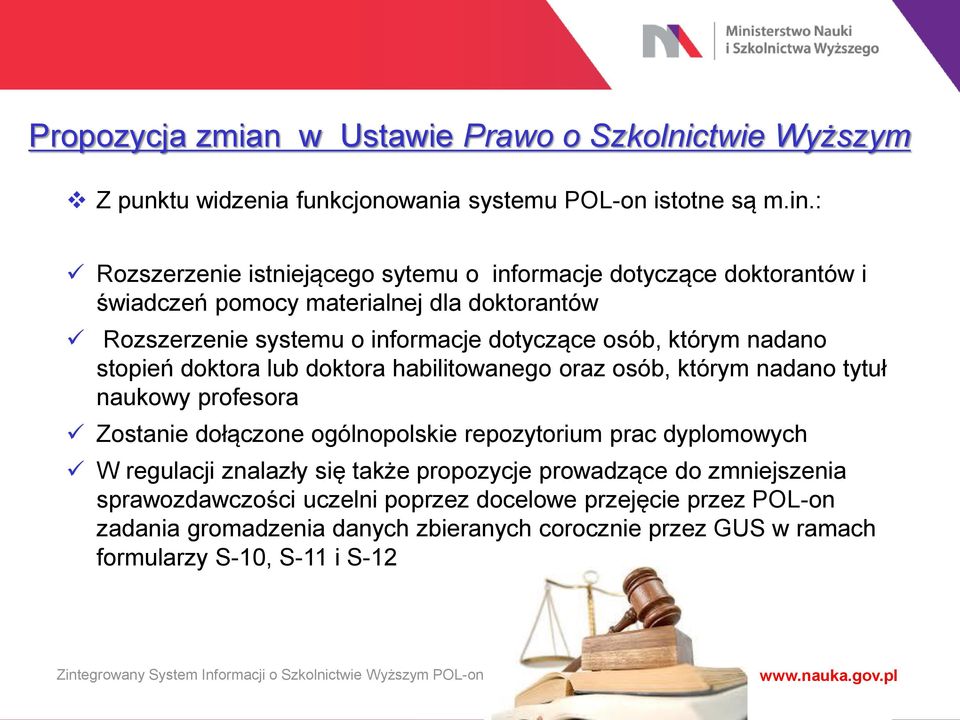 Ministerstwo Nauki i Szkolnictwa Wyższego

Propozycja zmian w Ustawie Prawo o Szkolnictwie Wyższym

❖ Z punktu widzenia funkcjonowania systemu POL-on istotne są m.in.:

✓ Rozszerzenie istniejącego sytemu o informacje dotyczące doktorantów i świadczeń pomocy materialnej dla doktorantów
✓ Rozszerzenie systemu o informacje dotyczące osób, którym nadano stopień doktora lub doktora habilitowanego oraz osób, którym nadano tytuł naukowy profesora
✓ Zostanie dołączone ogólnopolskie repozytorium prac dyplomowych
✓ W regulacji znalazły się także propozycje prowadzące do zmniejszenia sprawozdawczości uczelni poprzez docelowe przejęcie przez POL-on zadania gromadzenia danych zbieranych corocznie przez GUS w ramach formularzy S-10, S-11 i S-12

Zintegrowany System Informacji o Szkolnictwie Wyższym POL-on

www.nauka.gov.pl